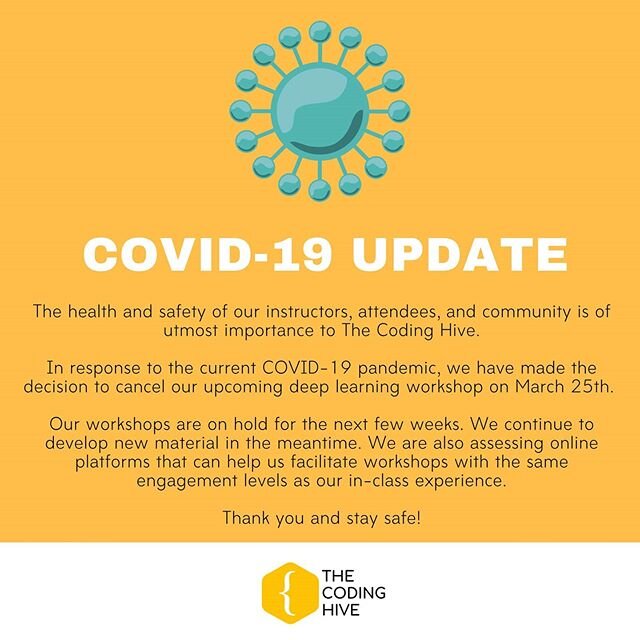 COVID-19 UPDATE

The health and safety of our instructors, attendees, and community is of utmost importance to The Coding Hive.

In response to the current COVID-19 pandemic, we have made the decision to cancel our upcoming deep learning workshop on March 25th.

Our workshops are on hold for the next few weeks. We continue to develop new material in the meantime. We are also assessing online platforms that can help us facilitate workshops with the same engagement levels as our in-class experience.

Thank you and stay safe!

{
THE CODING HIVE